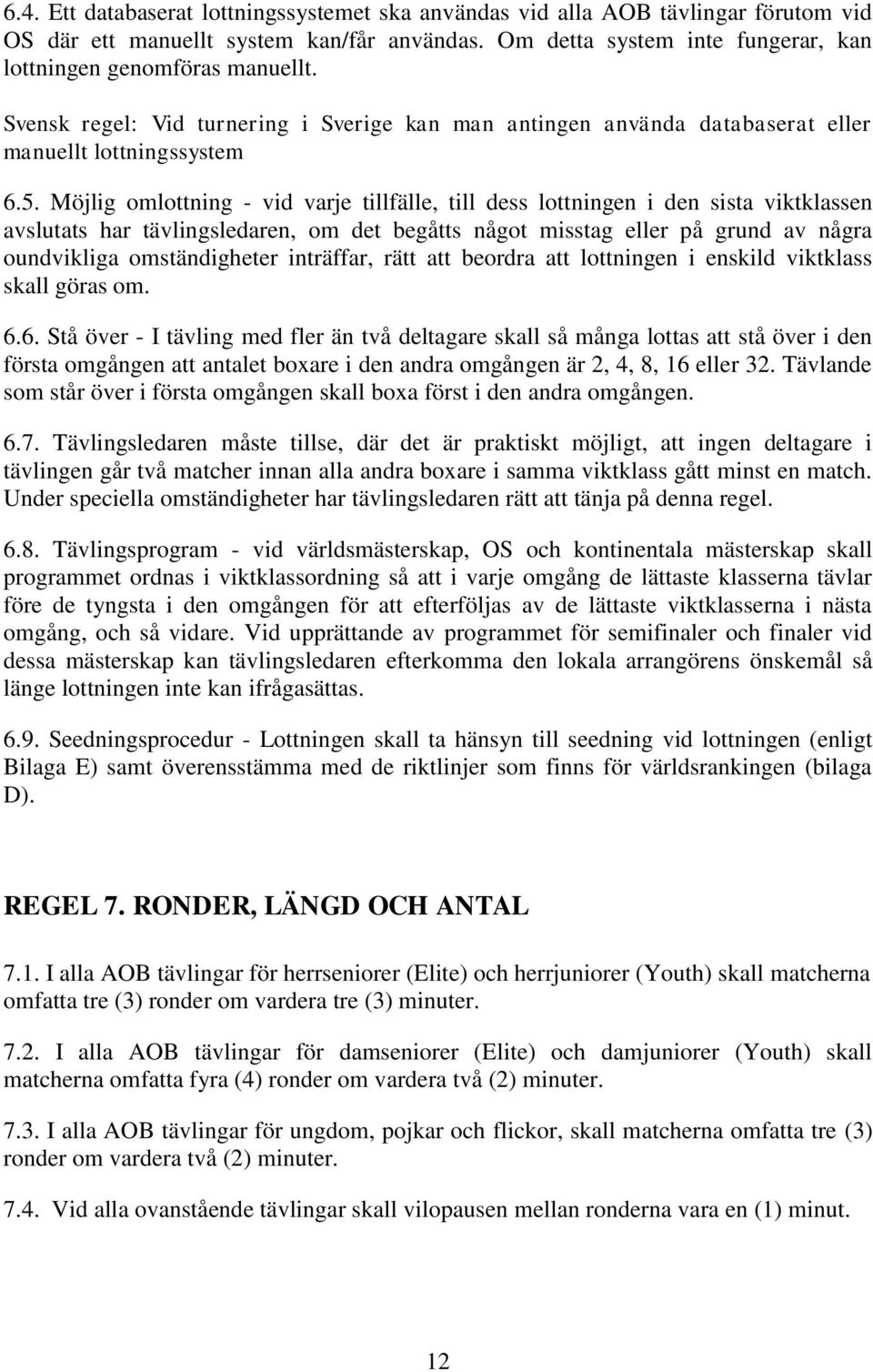 6.4. Ett databaserat lottningssystemet ska användas vid alla AOB tävlingar förutom vid OS där ett manuellt system kan/får användas. Om detta system inte fungerar, kan lottningen genomföras manuellt.

Svensk regel: Vid turnering i Sverige kan man antingen använda databaserat eller manuellt lottningssystem

6.5. Möjlig omlottning - vid varje tillfälle, till dess lottningen i den sista viktklassen avslutats har tävlingsledaren, om det begåtts något misstag eller på grund av några oundvikliga omständigheter inträffar, rätt att beordra att lottningen i enskild viktklass skall göras om.

6.6. Stå över - I tävling med fler än två deltagare skall så många lottas att stå över i den första omgången att antalet boxare i den andra omgången är 2, 4, 8, 16 eller 32. Tävlande som står över i första omgången skall boxa först i den andra omgången.

6.7. Tävlingsledaren måste tillse, där det är praktiskt möjligt, att ingen deltagare i tävlingen går två matcher innan alla andra boxare i samma viktklass gått minst en match. Under speciella omständigheter har tävlingsledaren rätt att tänja på denna regel.

6.8. Tävlingsprogram - vid världsmästerskap, OS och kontinentala mästerskap skall programmet ordnas i viktklassordning så att i varje omgång de lättaste klasserna tävlar före de tyngsta i den omgången för att efterföljas av de lättaste viktklasserna i nästa omgång, och så vidare. Vid upprättande av programmet för semifinaler och finaler vid dessa mästerskap kan tävlingsledaren efterkomma den lokala arrangörens önskemål så länge lottningen inte kan ifrågasättas.

6.9. Seedningsprocedur - Lottningen skall ta hänsyn till seedning vid lottningen (enligt Bilaga E) samt överensstämma med de riktlinjer som finns för världsrankingen (bilaga D).

REGEL 7. RONDER, LÄNGD OCH ANTAL

7.1. I alla AOB tävlingar för herrseniorer (Elite) och herrjuniorer (Youth) skall matcherna omfatta tre (3) ronder om vardera tre (3) minuter.

7.2. I alla AOB tävlingar för damseniorer (Elite) och damjuniorer (Youth) skall matcherna omfatta fyra (4) ronder om vardera två (2) minuter.

7.3. I alla AOB tävlingar för ungdom, pojkar och flickor, skall matcherna omfatta tre (3) ronder om vardera två (2) minuter.

7.4. Vid alla ovanstående tävlingar skall vilopausen mellan ronderna vara en (1) minut.

12